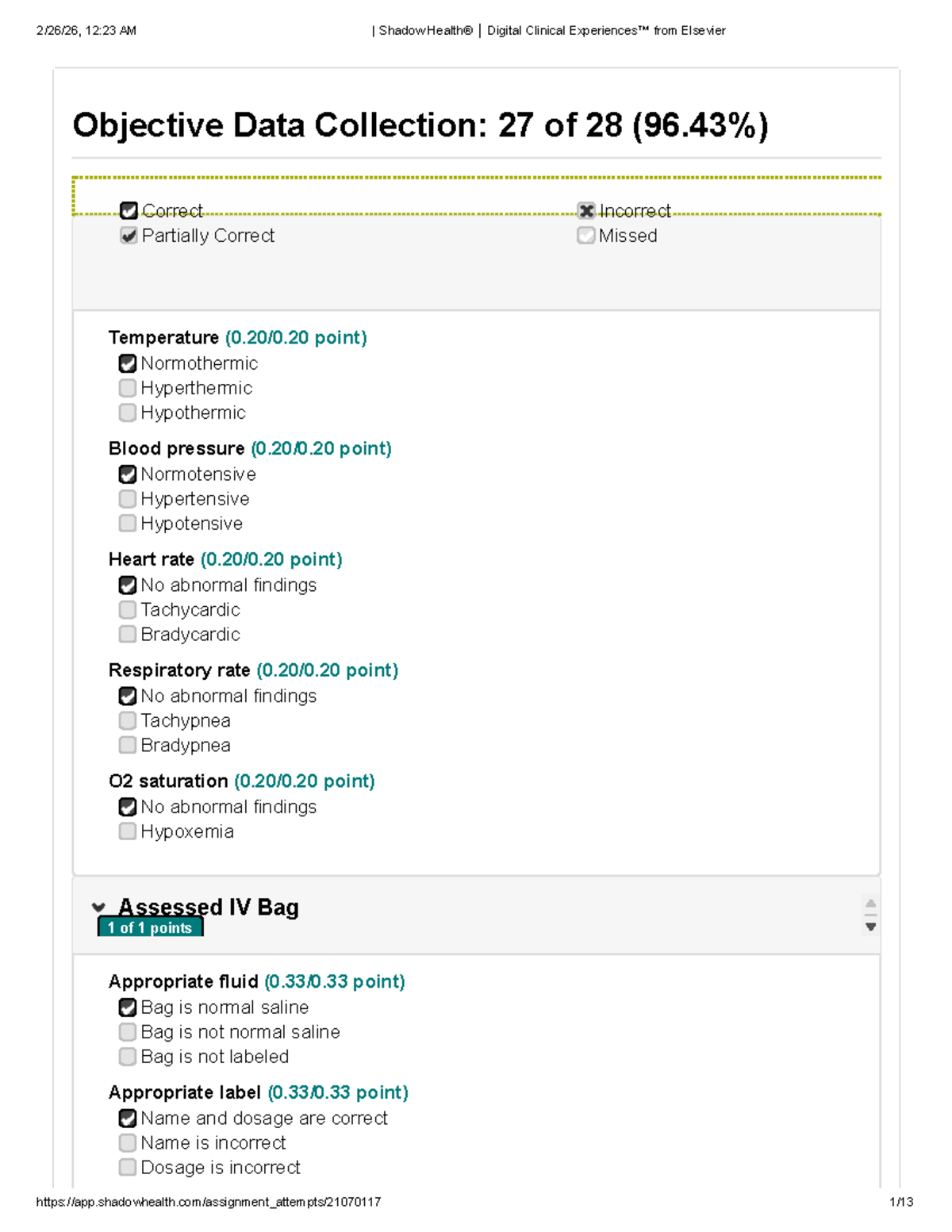 2/26/26, 12:23 AM | ShadowHealth® | Digital Clinical Experiences™ from Elsevier

Objective Data Collection: 27 of 28 (96.43%)

Correct
Partially Correct

Incorrect
Missed

Temperature (0.20/0.20 point)
Normothermic
Hyperthermic
Hypothermic

Blood pressure (0.20/0.20 point)
Normotensive
Hypertensive
Hypotensive

Heart rate (0.20/0.20 point)
No abnormal findings
Tachycardic
Bradycardic

Respiratory rate (0.20/0.20 point)
No abnormal findings
Tachypnea
Bradypnea

O2 saturation (0.20/0.20 point)
No abnormal findings
Hypoxemia

Assessed IV Bag
1 of 1 points

Appropriate fluid (0.33/0.33 point)
Bag is normal saline
Bag is not normal saline
Bag is not labeled

Appropriate label (0.33/0.33 point)
Name and dosage are correct
Name is incorrect
Dosage is incorrect

https://app.shadowhealth.com/assignment_attempts/21070117 1/13